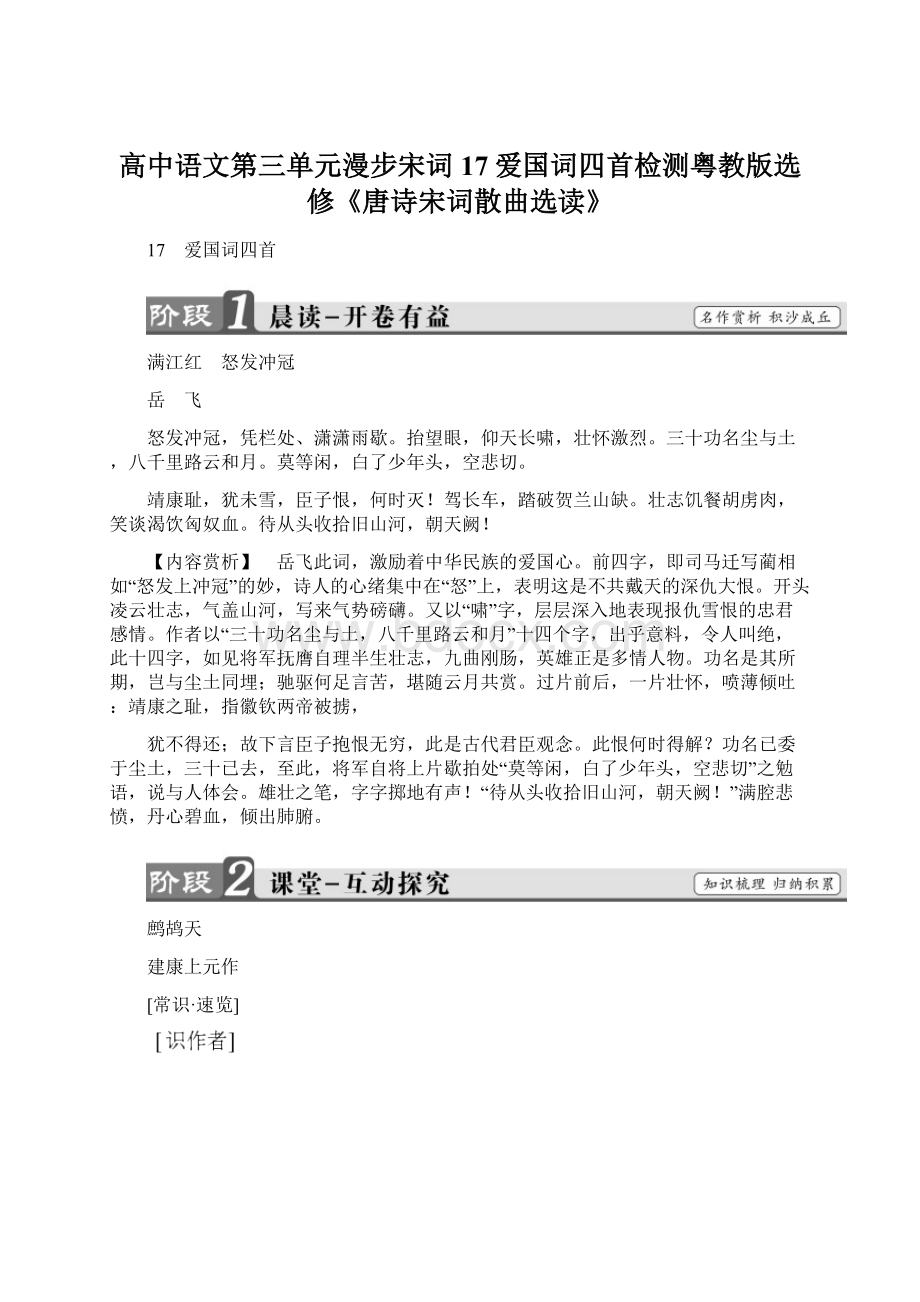 高中语文第三单元漫步宋词17爱国词四首检测粤教版选修《唐诗宋词散曲选读》

17　爱国词四首

阶段1 晨读－开卷有益

名作赏析 积沙成丘

满江红　怒发冲冠

岳　飞

怒发冲冠，凭栏处、潇潇雨歇。抬望眼，仰天长啸，壮怀激烈。三十功名尘与土，八千里路云和月。莫等闲，白了少年头，空悲切。

靖康耻，犹未雪，臣子恨，何时灭！驾长车，踏破贺兰山缺。壮志饥餐胡虏肉，笑谈渴饮匈奴血。待从头收拾旧山河，朝天阙！

【内容赏析】　岳飞此词，激励着中华民族的爱国心。前四字，即司马迁写蔺相如“怒发上冲冠”的妙，诗人的心绪集中在“怒”上，表明这是不共戴天的深仇大恨。开头凌云壮志，气盖山河，写来气势磅礴。又以“啸”字，层层深入地表现报仇雪恨的忠君感情。作者以“三十功名尘与土，八千里路云和月”十四个字，出乎意料，令人叫绝，此十四字，如见将军抚膺自理半生壮志，九曲刚肠，英雄正是多情人物。功名是其所期，岂与尘土同埋；驰驱何足言苦，堪随云月共赏。过片前后，一片壮怀，喷薄倾吐：靖康之耻，指徽钦两帝被掳，

犹不得还；故下言臣子抱恨无穷，此是古代君臣观念。此恨何时得解？功名已委于尘土，三十已去，至此，将军自将上片歇拍处“莫等闲，白了少年头，空悲切”之勉语，说与人体会。雄壮之笔，字字掷地有声！“待从头收拾旧山河，朝天阙！”满腔悲愤，丹心碧血，倾出肺腑。

阶段2 课堂－互动探究

知识梳理 归纳积累

鹧鸪天

建康上元作

[常识·速览]

[识作者]